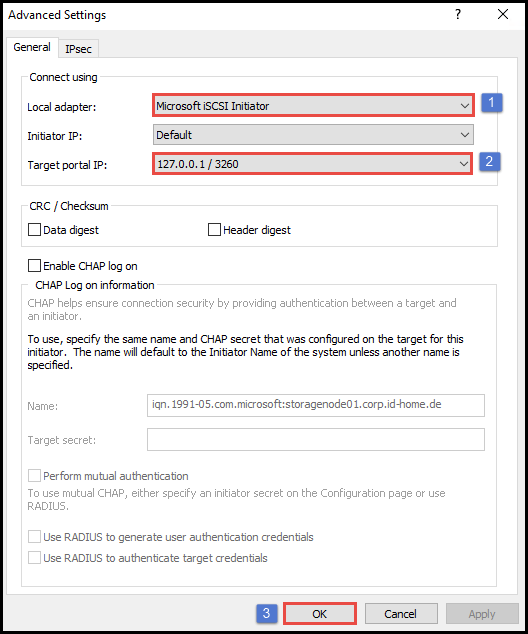 Advanced Settings ? X

General IPsec

Connect using

Local adapter: Microsoft iSCSI Initiator 1

Initiator IP: Default

Target portal IP: 127.0.0.1 / 3260 2

CRC / Checksum

Data digest Header digest

Enable CHAP log on

CHAP Log on information

CHAP helps ensure connection security by providing authentication between a target and an initiator.

To use, specify the same name and CHAP secret that was configured on the target for this initiator. The name will default to the Initiator Name of the system unless another name is specified.

Name: iqn.1991-05.com.microsoft:storagenode01.corp.id-home.de

Target secret:

Perform mutual authentication

To use mutual CHAP, either specify an initiator secret on the Configuration page or use RADIUS.

Use RADIUS to generate user authentication credentials

Use RADIUS to authenticate target credentials

3 OK Cancel Apply